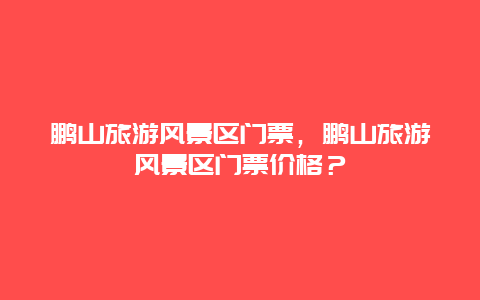 鹏山旅游风景区门票，鹏山旅游风景区门票价格？